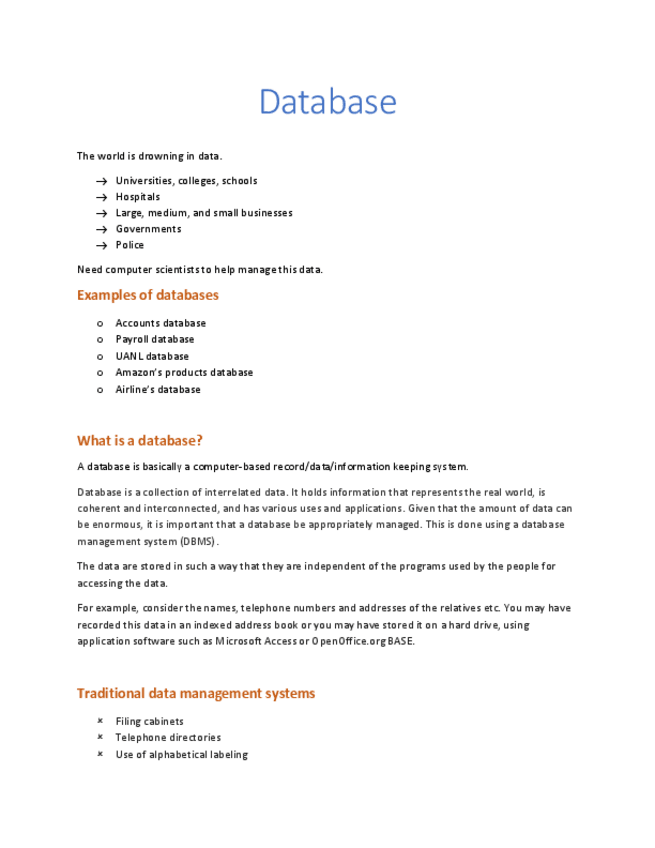 Database

The world is drowning in data.

→ Universities, colleges, schools
→ Hospitals
→ Large, medium, and small businesses
→ Governments
→ Police

Need computer scientists to help manage this data.

Examples of databases

o Accounts database
o Payroll database
o UANL database
o Amazon's products database
o Airline's database

What is a database?

A database is basically a computer-based record/data/information keeping system.

Database is a collection of interrelated data. It holds information that represents the real world, is coherent and interconnected, and has various uses and applications. Given that the amount of data can be enormous, it is important that a database be appropriately managed. This is done using a database management system (DBMS).

The data are stored in such a way that they are independent of the programs used by the people for accessing the data.

For example, consider the names, telephone numbers and addresses of the relatives etc. You may have recorded this data in an indexed address book or you may have stored it on a hard drive, using application software such as Microsoft Access or OpenOffice.org BASE.

Traditional data management systems

× Filing cabinets
× Telephone directories
× Use of alphabetical labeling